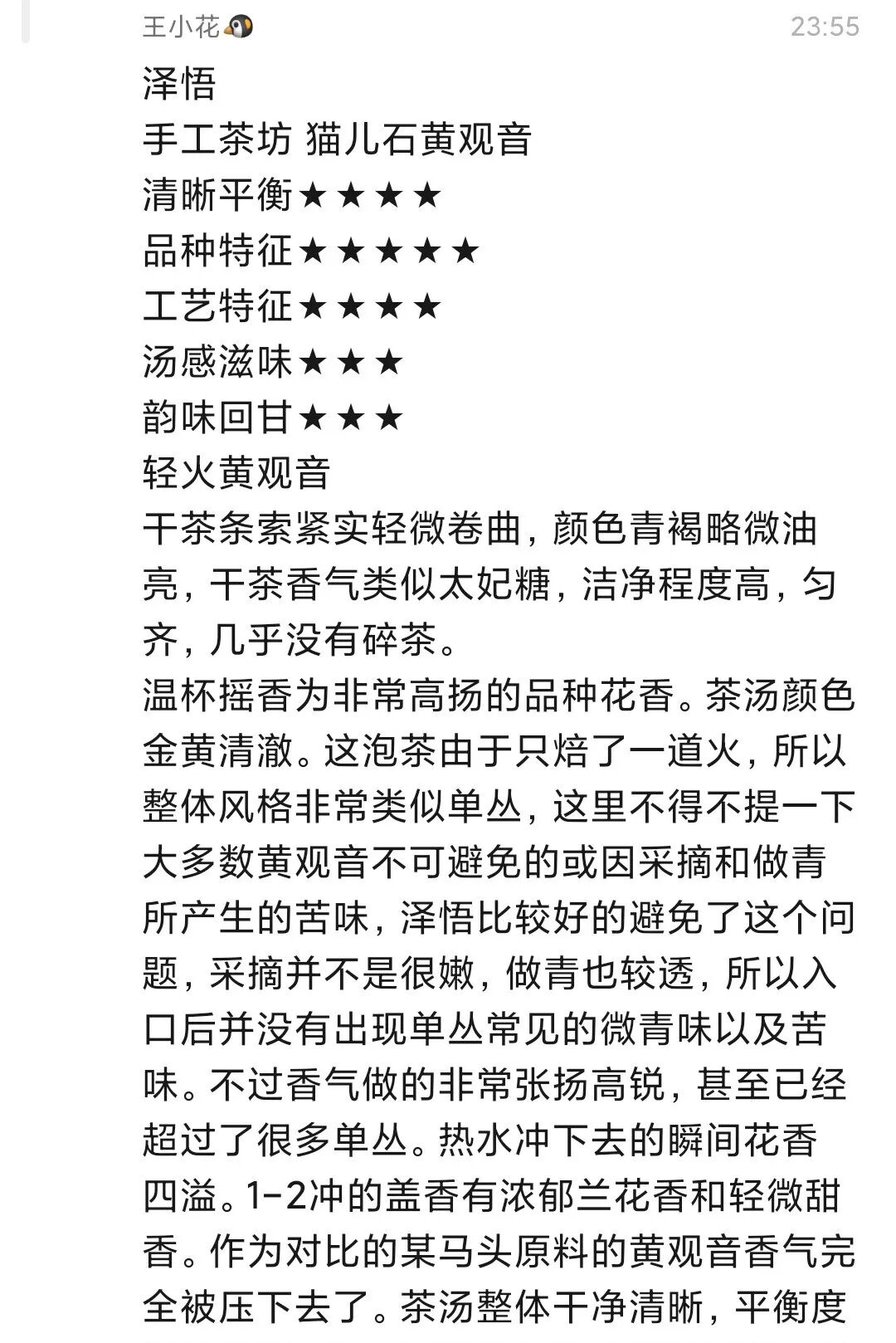 王小花🐧 23:55

泽悟
手工茶坊 猫儿石黄观音
清晰平衡★★★★
品种特征★★★★★
工艺特征★★★★
汤感滋味★★★
韵味回甘★★★
轻火黄观音
干茶条索紧实轻微卷曲，颜色青褐略微油亮，干茶香气类似太妃糖，洁净程度高，匀齐，几乎没有碎茶。
温杯摇香为非常高扬的品种花香。茶汤颜色金黄清澈。这泡茶由于只焙了一道火，所以整体风格非常类似单丛，这里不得不提一下大多数黄观音不可避免的或因采摘和做青所产生的苦味，泽悟比较好的避免了这个问题，采摘并不是很嫩，做青也较透，所以入口后并没有出现单丛常见的微青味以及苦味。不过香气做的非常张扬高锐，甚至已经超过了很多单丛。热水冲下去的瞬间花香四溢。1-2冲的盖香有浓郁兰花香和轻微甜香。作为对比的某马头原料的黄观音香气完全被压下去了。茶汤整体干净清晰，平衡度